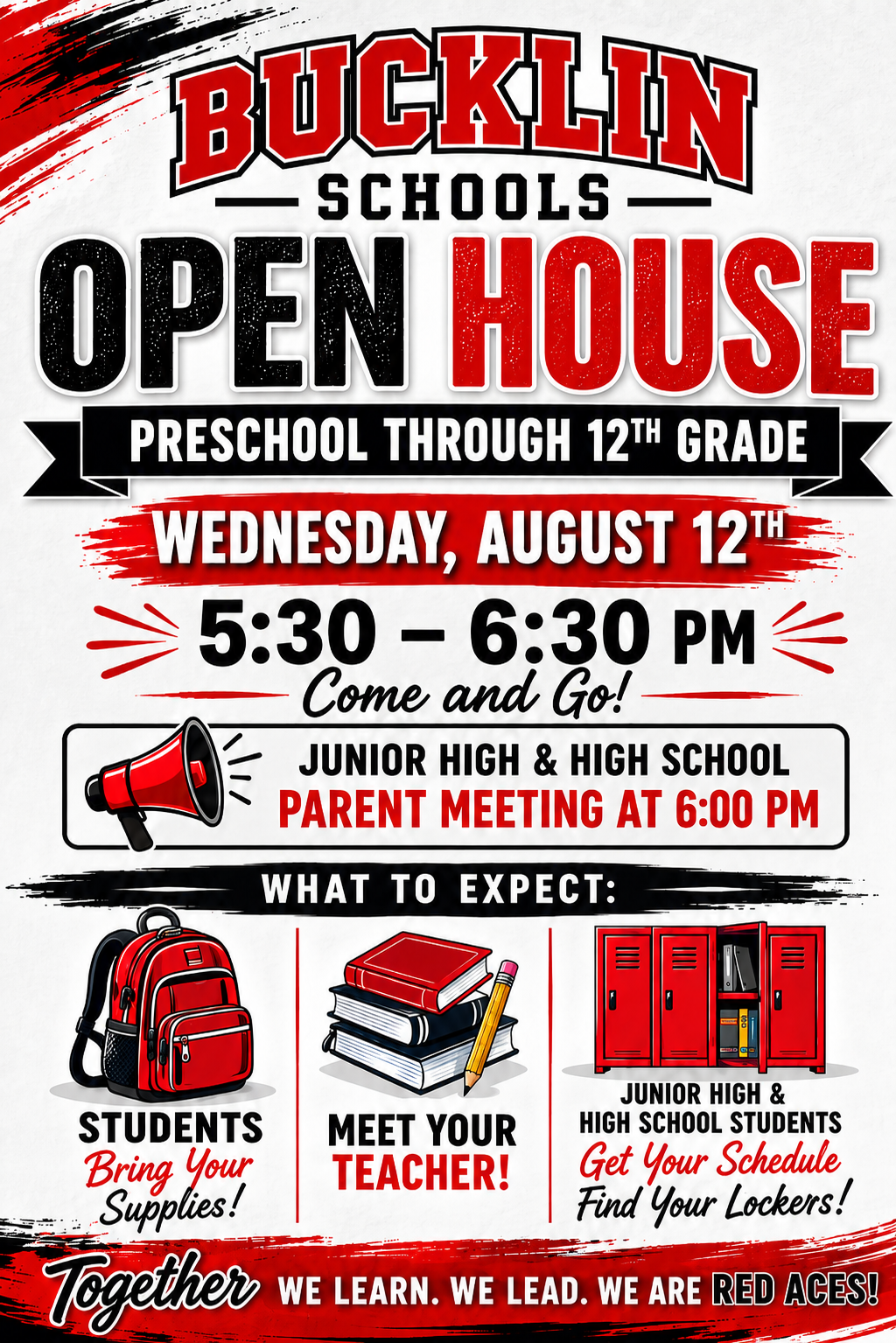 BUCKLIN

SCHOOLS

OPEN HOUSE

PRESCHOOL THROUGH 12TH GRADE

WEDNESDAY, AUGUST 12TH

5:30 – 6:30 PM

Come and Go!

JUNIOR HIGH & HIGH SCHOOL
PARENT MEETING AT 6:00 PM

WHAT TO EXPECT:

STUDENTS
Bring Your Supplies!

MEET YOUR TEACHER!

JUNIOR HIGH & HIGH SCHOOL STUDENTS
Get Your Schedule
Find Your Lockers!

Together WE LEARN. WE LEAD. WE ARE RED ACES!